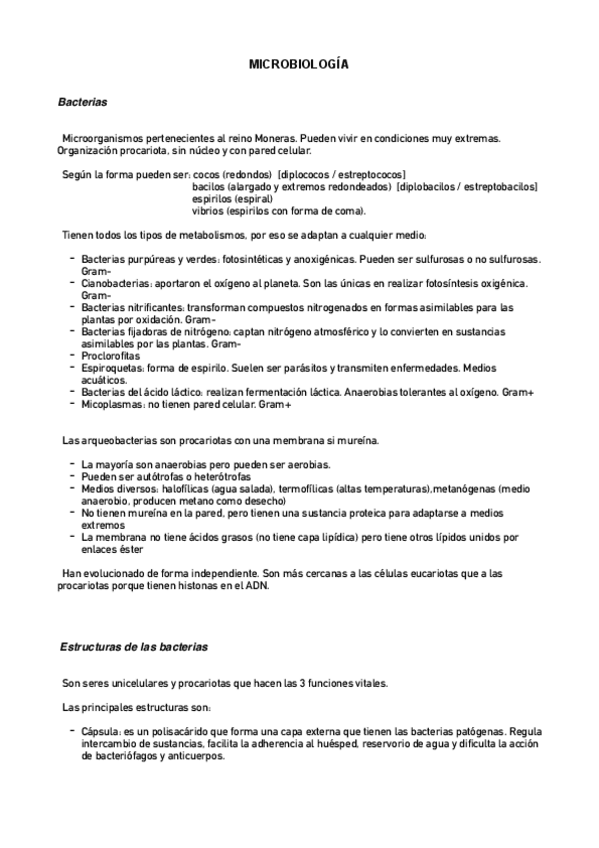 MICROBIOLOGÍA

Bacterias

Microorganismos pertenecientes al reino Moneras. Pueden vivir en condiciones muy extremas. Organización procariota, sin núcleo y con pared celular.

Según la forma pueden ser: cocos (redondos) [diplococos / estreptococos]
bacilos (alargado y extremos redondeados) [diplobacilos / estreptobacilos]
espirilos (espiral)
vibrios (espirilos con forma de coma).

Tienen todos los tipos de metabolismos, por eso se adaptan a cualquier medio:

- Bacterias purpúreas y verdes: fotosintéticas y anoxigénicas. Pueden ser sulfurosas o no sulfurosas. Gram-
- Cianobacterias: aportaron el oxígeno al planeta. Son las únicas en realizar fotosíntesis oxigénica. Gram-
- Bacterias nitrificantes: transforman compuestos nitrogenados en formas asimilables para las plantas por oxidación. Gram-
- Bacterias fijadoras de nitrógeno: captan nitrógeno atmosférico y lo convierten en sustancias asimilables por las plantas. Gram-
- Proclorofitas
- Espiroquetas: forma de espirilo. Suelen ser parásitos y transmiten enfermedades. Medios acuáticos.
- Bacterias del ácido láctico: realizan fermentación láctica. Anaerobias tolerantes al oxígeno. Gram+
- Micoplasmas: no tienen pared celular. Gram+

Las arqueobacterias son procariotas con una membrana si mureína.

- La mayoría son anaerobias pero pueden ser aerobias.
- Pueden ser autótrofas o heterótrofas
- Medios diversos: halofílicas (agua salada), termofílicas (altas temperaturas),metanógenas (medio anaerobio, producen metano como desecho)
- No tienen mureína en la pared, pero tienen una sustancia proteica para adaptarse a medios extremos
- La membrana no tiene ácidos grasos (no tiene capa lipídica) pero tiene otros lípidos unidos por enlaces éster

Han evolucionado de forma independiente. Son más cercanas a las células eucariotas que a las procariotas porque tienen histonas en el ADN.

Estructuras de las bacterias

Son seres unicelulares y procariotas que hacen las 3 funciones vitales.

Las principales estructuras son:

- Cápsula: es un polisacárido que forma una capa externa que tienen las bacterias patógenas. Regula intercambio de sustancias, facilita la adherencia al huésped, reservorio de agua y dificulta la acción de bacteriófagos y anticuerpos.